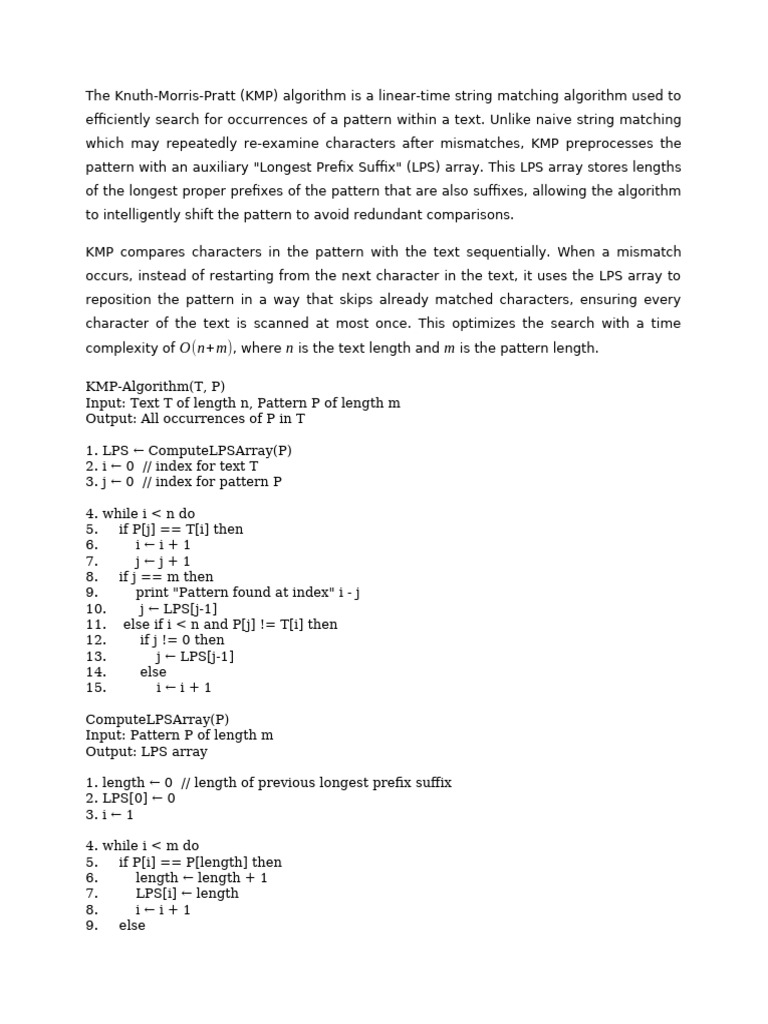 The Knuth-Morris-Pratt (KMP) algorithm is a linear-time string matching algorithm used to efficiently search for occurrences of a pattern within a text. Unlike naive string matching which may repeatedly re-examine characters after mismatches, KMP preprocesses the pattern with an auxiliary "Longest Prefix Suffix" (LPS) array. This LPS array stores lengths of the longest proper prefixes of the pattern that are also suffixes, allowing the algorithm to intelligently shift the pattern to avoid redundant comparisons.

KMP compares characters in the pattern with the text sequentially. When a mismatch occurs, instead of restarting from the next character in the text, it uses the LPS array to reposition the pattern in a way that skips already matched characters, ensuring every character of the text is scanned at most once. This optimizes the search with a time complexity of $O(n+m)$, where $n$ is the text length and $m$ is the pattern length.

KMP-Algorithm(T, P)
Input: Text T of length n, Pattern P of length m
Output: All occurrences of P in T

1. LPS ← ComputeLPSArray(P)
2. i ← 0 // index for text T
3. j ← 0 // index for pattern P

4. while i < n do
5. if P[j] == T[i] then
6. i ← i + 1
7. j ← j + 1
8. if j == m then
9. print "Pattern found at index" i - j
10. j ← LPS[j-1]
11. else if i < n and P[j] != T[i] then
12. if j != 0 then
13. j ← LPS[j-1]
14. else
15. i ← i + 1

ComputeLPSArray(P)
Input: Pattern P of length m
Output: LPS array

1. length ← 0 // length of previous longest prefix suffix
2. LPS[0] ← 0
3. i ← 1

4. while i < m do
5. if P[i] == P[length] then
6. length ← length + 1
7. LPS[i] ← length
8. i ← i + 1
9. else